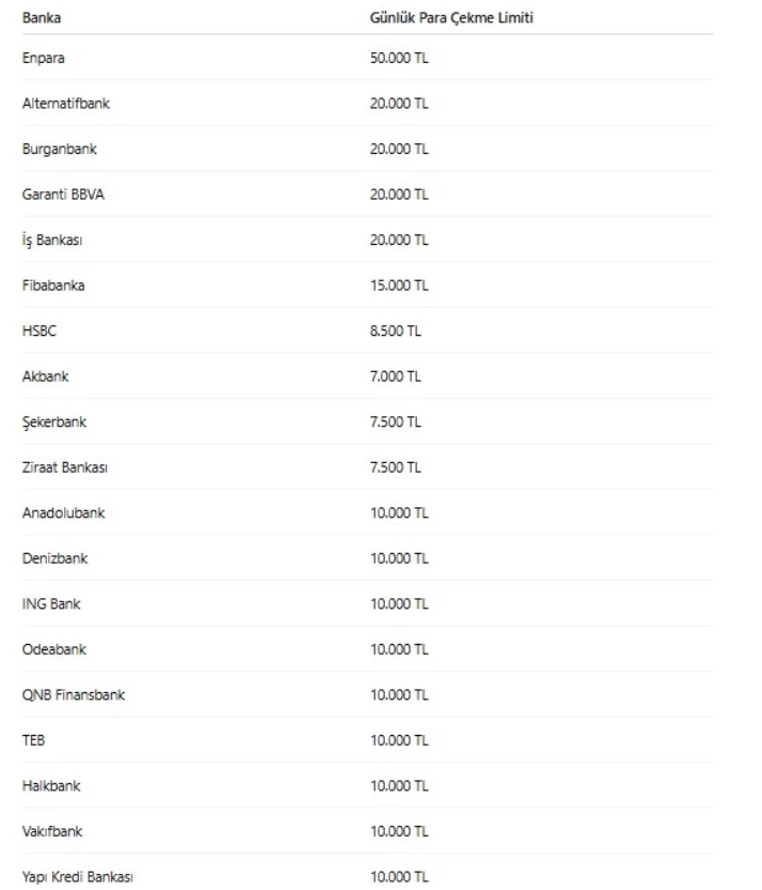 | Banka | Günlük Para Çekme Limiti |
|---|---|
| Enpara | 50.000 TL |
| Alternatifbank | 20.000 TL |
| Burganbank | 20.000 TL |
| Garanti BBVA | 20.000 TL |
| İş Bankası | 20.000 TL |
| Fibabanka | 15.000 TL |
| HSBC | 8.500 TL |
| Akbank | 7.000 TL |
| Şekerbank | 7.500 TL |
| Ziraat Bankası | 7.500 TL |
| Anadolubank | 10.000 TL |
| Denizbank | 10.000 TL |
| ING Bank | 10.000 TL |
| Odeabank | 10.000 TL |
| QNB Finansbank | 10.000 TL |
| TEB | 10.000 TL |
| Halkbank | 10.000 TL |
| Vakıfbank | 10.000 TL |
| Yapı Kredi Bankası | 10.000 TL |